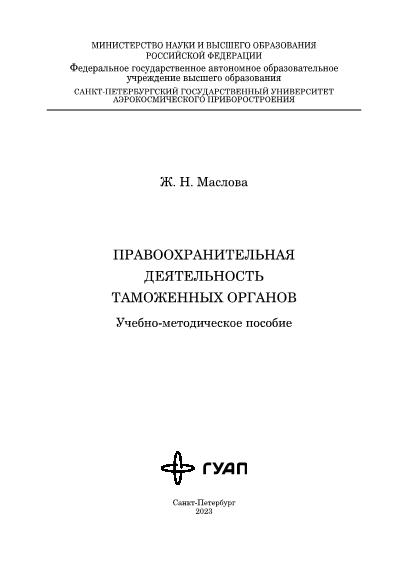 МИНИСТЕРСТВО НАУКИ И ВЫСШЕГО ОБРАЗОВАНИЯ
РОССИЙСКОЙ ФЕДЕРАЦИИ
Федеральное государственное автономное образовательное учреждение высшего образования
САНКТ-ПЕТЕРБУРГСКИЙ ГОСУДАРСТВЕННЫЙ УНИВЕРСИТЕТ
АЭРОКОСМИЧЕСКОГО ПРИБОРОСТРОЕНИЯ

Ж. Н. Маслова

ПРАВООХРАНИТЕЛЬНАЯ
ДЕЯТЕЛЬНОСТЬ
ТАМОЖЕННЫХ ОРГАНОВ

Учебно-методическое пособие

ГУАП

Санкт-Петербург
2023